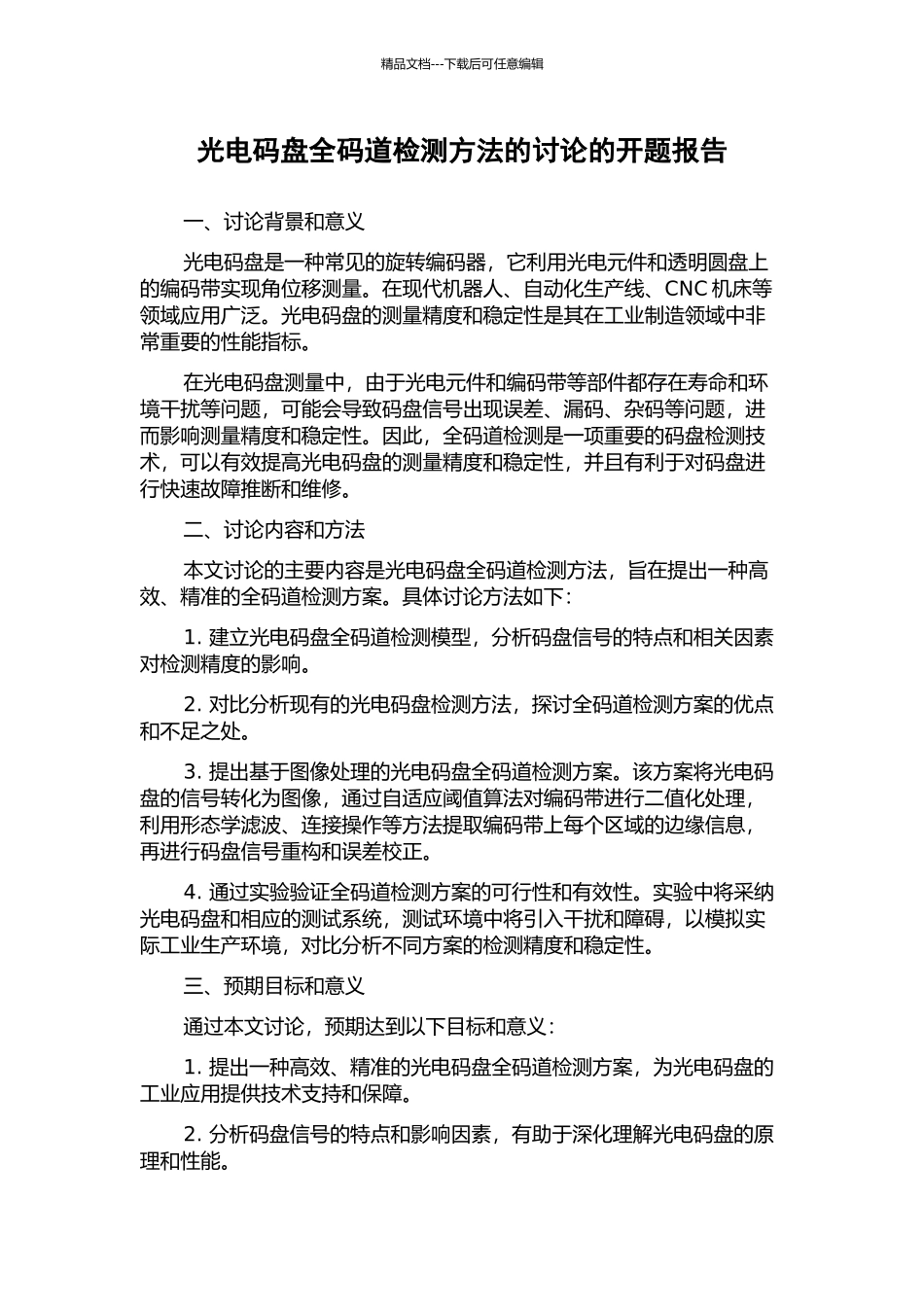 精品文档---下载后可任意编辑

光电码盘全码道检测方法的讨论的开题报告

一、讨论背景和意义

光电码盘是一种常见的旋转编码器，它利用光电元件和透明圆盘上的编码带实现角位移测量。在现代机器人、自动化生产线、CNC 机床等领域应用广泛。光电码盘的测量精度和稳定性是其在工业制造领域中非常重要的性能指标。

在光电码盘测量中，由于光电元件和编码带等部件都存在寿命和环境干扰等问题，可能会导致码盘信号出现误差、漏码、杂码等问题，进而影响测量精度和稳定性。因此，全码道检测是一项重要的码盘检测技术，可以有效提高光电码盘的测量精度和稳定性，并且有利于对码盘进行快速故障推断和维修。

二、讨论内容和方法

本文讨论的主要内容是光电码盘全码道检测方法，旨在提出一种高效、精准的全码道检测方案。具体讨论方法如下：

1. 建立光电码盘全码道检测模型，分析码盘信号的特点和相关因素对检测精度的影响。

2. 对比分析现有的光电码盘检测方法，探讨全码道检测方案的优点和不足之处。

3. 提出基于图像处理的光电码盘全码道检测方案。该方案将光电码盘的信号转化为图像，通过自适应阈值算法对编码带进行二值化处理，利用形态学滤波、连接操作等方法提取编码带上每个区域的边缘信息，再进行码盘信号重构和误差校正。

4. 通过实验验证全码道检测方案的可行性和有效性。实验中将采纳光电码盘和相应的测试系统，测试环境中将引入干扰和障碍，以模拟实际工业生产环境，对比分析不同方案的检测精度和稳定性。

三、预期目标和意义

通过本文讨论，预期达到以下目标和意义：

1. 提出一种高效、精准的光电码盘全码道检测方案，为光电码盘的工业应用提供技术支持和保障。

2. 分析码盘信号的特点和影响因素，有助于深化理解光电码盘的原理和性能。